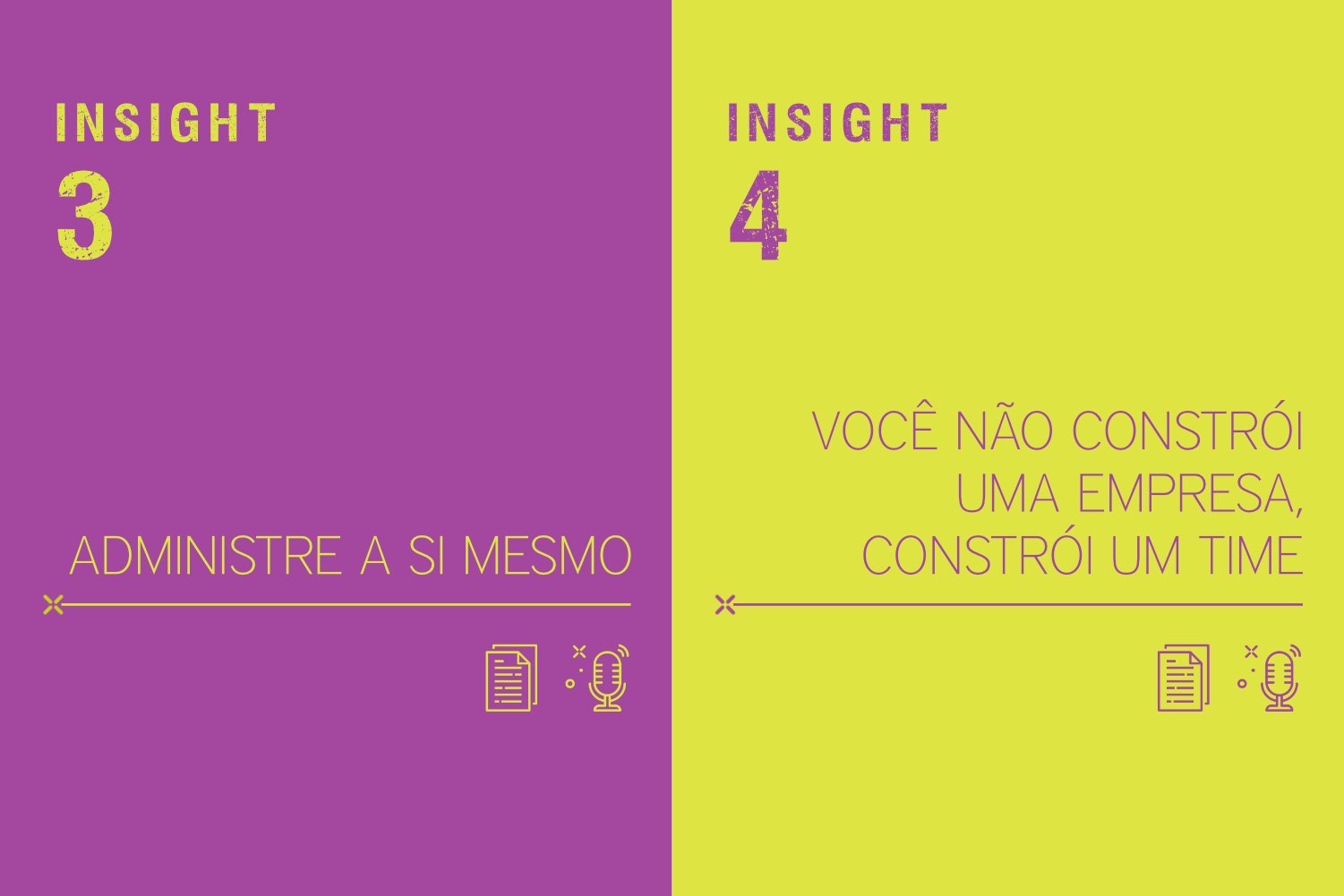 INSIGHT
3

ADMINISTRE A SI MESMO

INSIGHT
4

VOCÊ NÃO CONSTRÓI UMA EMPRESA, CONSTRÓI UM TIME